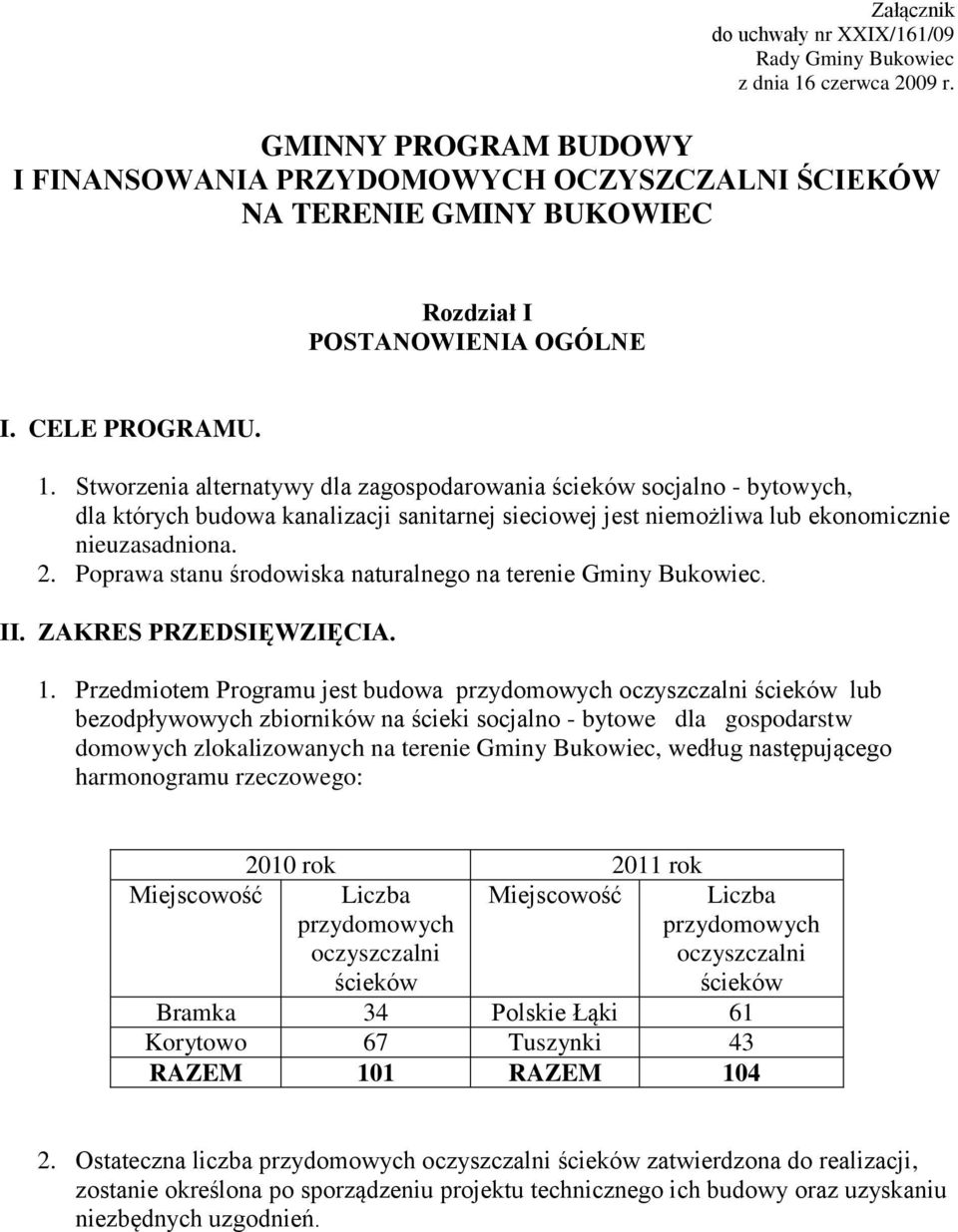 Załącznik
do uchwały nr XXIX/161/09
Rady Gminy Bukowiec
z dnia 16 czerwca 2009 r.

GMINNY PROGRAM BUDOWY
I FINANSOWANIA PRZYDOMOWYCH OCZYSZCZALNI ŚCIEKÓW
NA TERENIE GMINY BUKOWIEC

Rozdział I
POSTANOWIENIA OGÓLNE

I. CELE PROGRAMU.

1. Stworzenia alternatywy dla zagospodarowania ścieków socjalno - bytowych, dla których budowa kanalizacji sanitarnej sieciowej jest niemożliwa lub ekonomicznie nieuzasadniona.
2. Poprawa stanu środowiska naturalnego na terenie Gminy Bukowiec.

II. ZAKRES PRZEDSIĘWZIĘCIA.

1. Przedmiotem Programu jest budowa przydomowych oczyszczalni ścieków lub bezodpływowych zbiorników na ścieki socjalno - bytowe dla gospodarstw domowych zlokalizowanych na terenie Gminy Bukowiec, według następującego harmonogramu rzeczowego:

| 2010 rok | | 2011 rok | |
|---|---|---|---|
| Miejscowość | Liczba przydomowych oczyszczalni ścieków | Miejscowość | Liczba przydomowych oczyszczalni ścieków |
| Bramka | 34 | Polskie Łąki | 61 |
| Korytowo | 67 | Tuszynki | 43 |
| RAZEM | 101 | RAZEM | 104 |

2. Ostateczna liczba przydomowych oczyszczalni ścieków zatwierdzona do realizacji, zostanie określona po sporządzeniu projektu technicznego ich budowy oraz uzyskaniu niezbędnych uzgodnień.